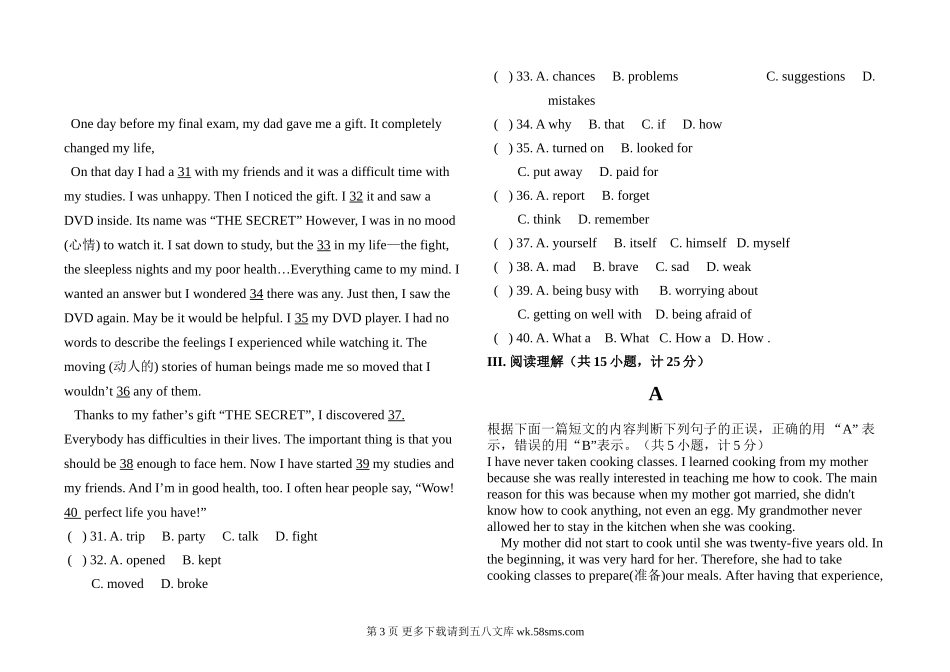 One day before my final exam, my dad gave me a gift. It completely changed my life,

On that day I had a 31 with my friends and it was a difficult time with my studies. I was unhappy. Then I noticed the gift. I 32 it and saw a DVD inside. Its name was “THE SECRET” However, I was in no mood (心情) to watch it. I sat down to study, but the 33 in my life—the fight, the sleepless nights and my poor health…Everything came to my mind. I wanted an answer but I wondered 34 there was any. Just then, I saw the DVD again. May be it would be helpful. I 35 my DVD player. I had no words to describe the feelings I experienced while watching it. The moving (动人的) stories of human beings made me so moved that I wouldn’t 36 any of them.

Thanks to my father’s gift “THE SECRET”, I discovered 37. Everybody has difficulties in their lives. The important thing is that you should be 38 enough to face hem. Now I have started 39 my studies and my friends. And I’m in good health, too. I often hear people say, “Wow! 40 perfect life you have!”

( ) 31. A. trip B. party C. talk D. fight
( ) 32. A. opened B. kept C. moved D. broke
( ) 33. A. chances B. problems C. suggestions D. mistakes
( ) 34. A why B. that C. if D. how
( ) 35. A. turned on B. looked for C. put away D. paid for
( ) 36. A. report B. forget C. think D. remember
( ) 37. A. yourself B. itself C. himself D. myself
( ) 38. A. mad B. brave C. sad D. weak
( ) 39. A. being busy with B. worrying about C. getting on well with D. being afraid of
( ) 40. A. What a B. What C. How a D. How .

III. 阅读理解（共 15 小题，计 25 分）

A

根据下面一篇短文的内容判断下列句子的正误，正确的用 “A” 表示，错误的用“B”表示。（共 5 小题，计 5 分）
I have never taken cooking classes. I learned cooking from my mother because she was really interested in teaching me how to cook. The main reason for this was because when my mother got married, she didn't know how to cook anything, not even an egg. My grandmother never allowed her to stay in the kitchen when she was cooking.
My mother did not start to cook until she was twenty-five years old. In the beginning, it was very hard for her. Therefore, she had to take cooking classes to prepare(准备)our meals. After having that experience,

第 3 页 更多下载请到五八文库 wk.58sms.com